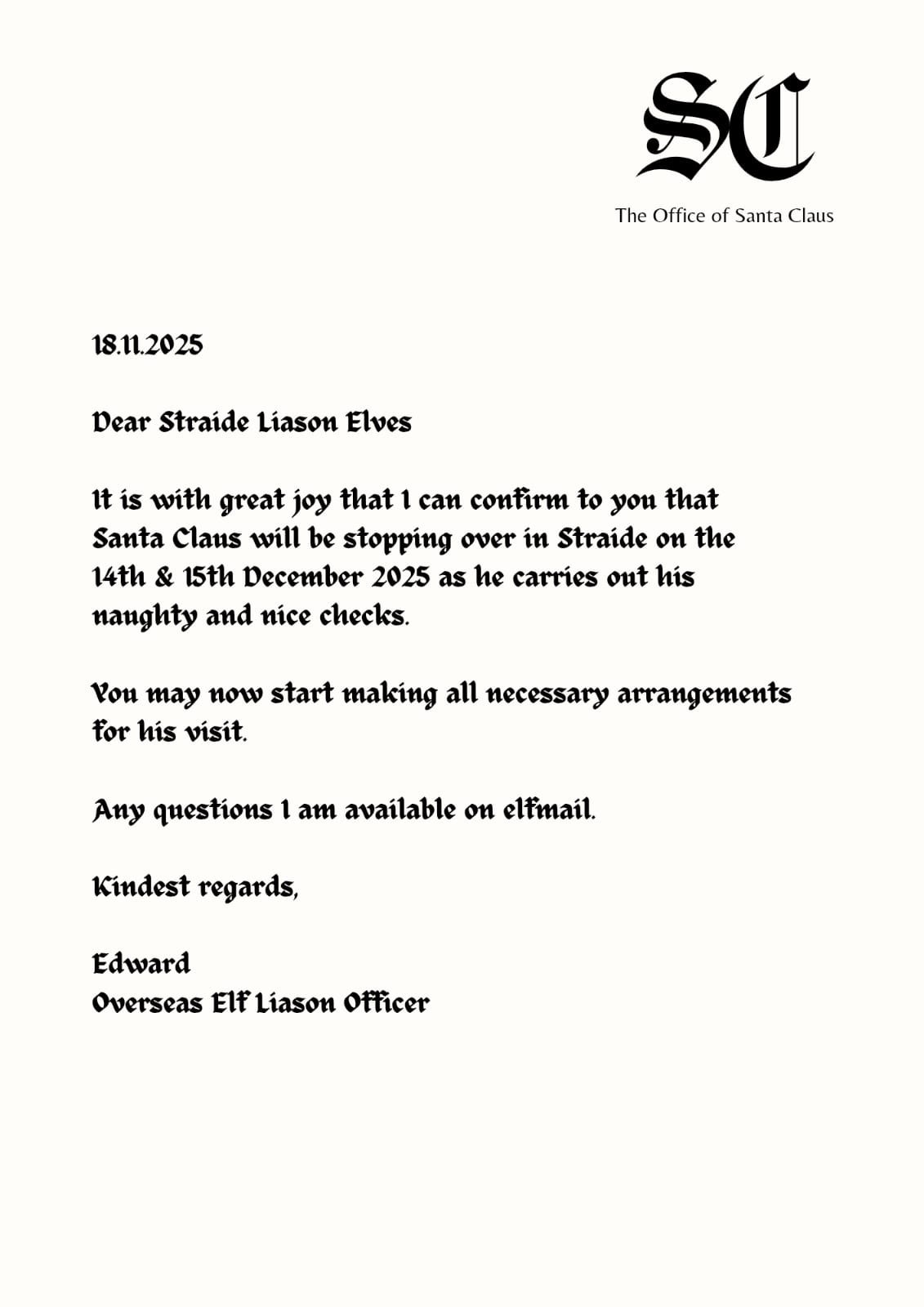 SC

The Office of Santa Claus

18.11.2025

Dear Straide Liason Elves

It is with great joy that I can confirm to you that Santa Claus will be stopping over in Straide on the 14th & 15th December 2025 as he carries out his naughty and nice checks.

You may now start making all necessary arrangements for his visit.

Any questions I am available on elfmail.

Kindest regards,

Edward
Overseas Elf Liason Officer